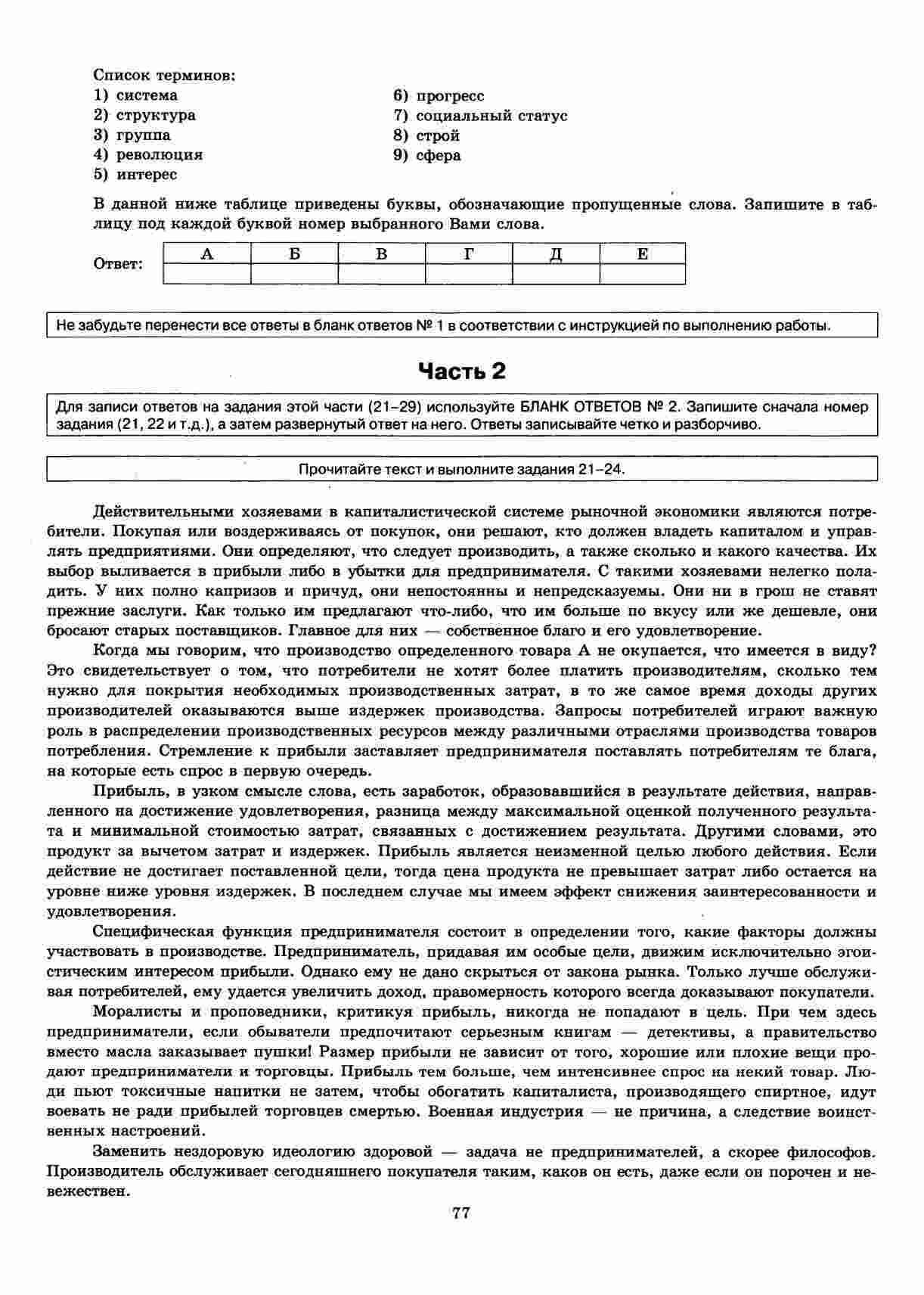 Список терминов:
1) система
2) структура
3) группа
4) революция
5) интерес
6) прогресс
7) социальный статус
8) строй
9) сфера

В данной ниже таблице приведены буквы, обозначающие пропущенные слова. Запишите в таблицу под каждой буквой номер выбранного Вами слова.

Ответ:
| А | Б | В | Г | Д | Е |
|---|---|---|---|---|---|
| | | | | | |

Не забудьте перенести все ответы в бланк ответов № 1 в соответствии с инструкцией по выполнению работы.

Часть 2

Для записи ответов на задания этой части (21–29) используйте БЛАНК ОТВЕТОВ № 2. Запишите сначала номер задания (21, 22 и т.д.), а затем развернутый ответ на него. Ответы записывайте четко и разборчиво.

Прочитайте текст и выполните задания 21–24.

Действительными хозяевами в капиталистической системе рыночной экономики являются потребители. Покупая или воздерживаясь от покупок, они решают, кто должен владеть капиталом и управлять предприятиями. Они определяют, что следует производить, а также сколько и какого качества. Их выбор выливается в прибыли либо в убытки для предпринимателя. С такими хозяевами нелегко поладить. У них полно капризов и причуд, они непостоянны и непредсказуемы. Они ни в грош не ставят прежние заслуги. Как только им предлагают что-либо, что им больше по вкусу или же дешевле, они бросают старых поставщиков. Главное для них — собственное благо и его удовлетворение.

Когда мы говорим, что производство определенного товара А не окупается, что имеется в виду? Это свидетельствует о том, что потребители не хотят более платить производителям, сколько тем нужно для покрытия необходимых производственных затрат, в то же самое время доходы других производителей оказываются выше издержек производства. Запросы потребителей играют важную роль в распределении производственных ресурсов между различными отраслями производства товаров потребления. Стремление к прибыли заставляет предпринимателя поставлять потребителям те блага, на которые есть спрос в первую очередь.

Прибыль, в узком смысле слова, есть заработок, образовавшийся в результате действия, направленного на достижение удовлетворения, разница между максимальной оценкой полученного результата и минимальной стоимостью затрат, связанных с достижением результата. Другими словами, это продукт за вычетом затрат и издержек. Прибыль является неизменной целью любого действия. Если действие не достигает поставленной цели, тогда цена продукта не превышает затрат либо остается на уровне ниже уровня издержек. В последнем случае мы имеем эффект снижения заинтересованности и удовлетворения.

Специфическая функция предпринимателя состоит в определении того, какие факторы должны участвовать в производстве. Предприниматель, придавая им особые цели, движим исключительно эгоистическим интересом прибыли. Однако ему не дано скрыться от закона рынка. Только лучше обслуживая потребителей, ему удается увеличить доход, правомерность которого всегда доказывают покупатели.

Моралисты и проповедники, критикуя прибыль, никогда не попадают в цель. При чем здесь предприниматели, если обыватели предпочитают серьезным книгам — детективы, а правительство вместо масла заказывает пушки! Размер прибыли не зависит от того, хорошие или плохие вещи продают предприниматели и торговцы. Прибыль тем больше, чем интенсивнее спрос на некий товар. Люди пьют токсичные напитки не затем, чтобы обогатить капиталиста, производящего спиртное, идут воевать не ради прибылей торговцев смертью. Военная индустрия — не причина, а следствие воинственных настроений.

Заменить нездоровую идеологию здоровой — задача не предпринимателей, а скорее философов. Производитель обслуживает сегодняшнего покупателя таким, каков он есть, даже если он порочен и невежествен.

77